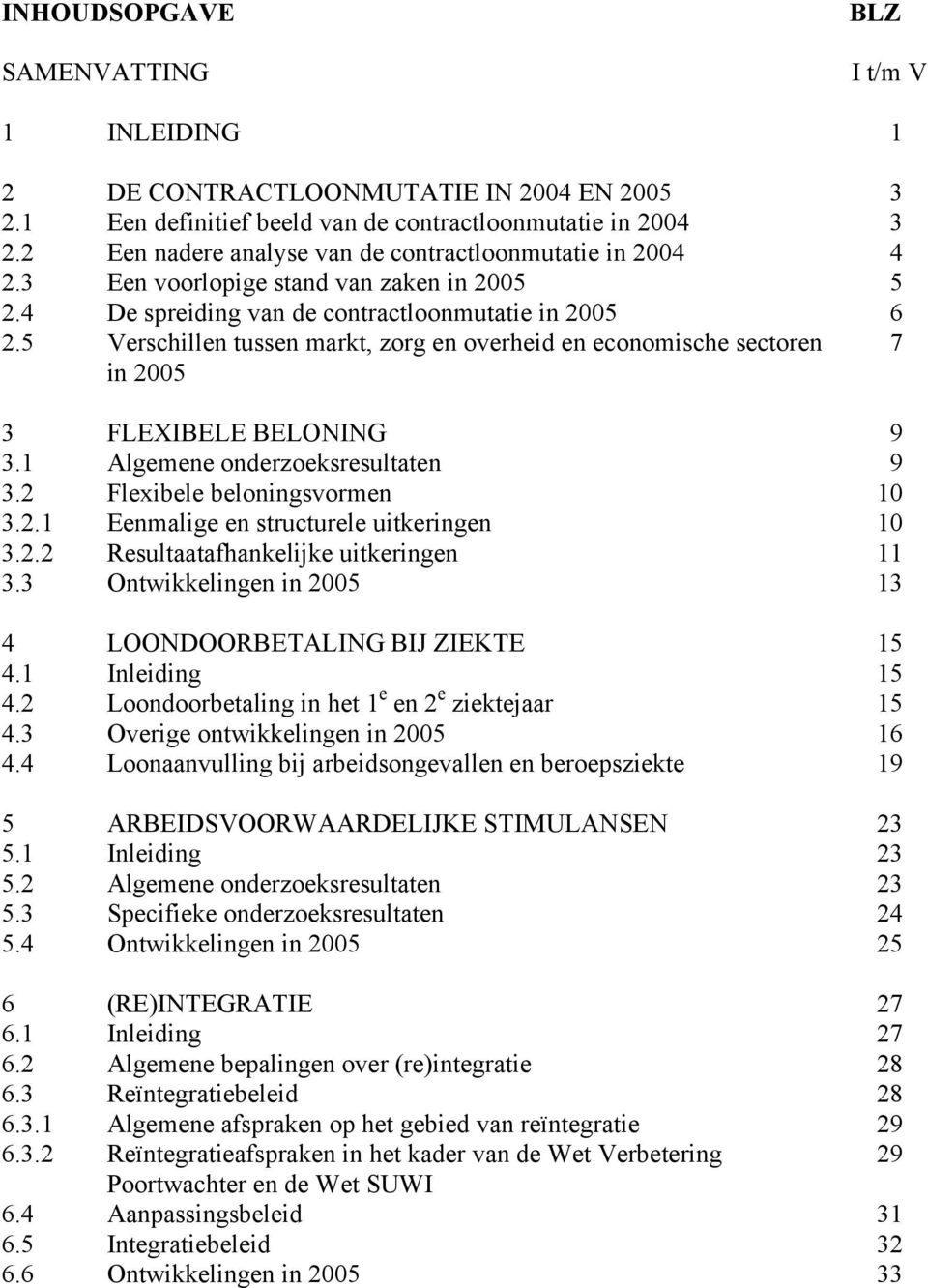 INHOUDSOPGAVE BLZ

SAMENVATTING I t/m V

1 INLEIDING 1

2 DE CONTRACTLOONMUTATIE IN 2004 EN 2005 3
2.1 Een definitief beeld van de contractloonmutatie in 2004 3
2.2 Een nadere analyse van de contractloonmutatie in 2004 4
2.3 Een voorlopige stand van zaken in 2005 5
2.4 De spreiding van de contractloonmutatie in 2005 6
2.5 Verschillen tussen markt, zorg en overheid en economische sectoren in 2005 7

3 FLEXIBELE BELONING 9
3.1 Algemene onderzoeksresultaten 9
3.2 Flexibele beloningsvormen 10
3.2.1 Eenmalige en structurele uitkeringen 10
3.2.2 Resultaatafhankelijke uitkeringen 11
3.3 Ontwikkelingen in 2005 13

4 LOONDOORBETALING BIJ ZIEKTE 15
4.1 Inleiding 15
4.2 Loondoorbetaling in het $1^e$ en $2^e$ ziektejaar 15
4.3 Overige ontwikkelingen in 2005 16
4.4 Loonaanvulling bij arbeidsongevallen en beroepsziekte 19

5 ARBEIDSVOORWAARDELIJKE STIMULANSEN 23
5.1 Inleiding 23
5.2 Algemene onderzoeksresultaten 23
5.3 Specifieke onderzoeksresultaten 24
5.4 Ontwikkelingen in 2005 25

6 (RE)INTEGRATIE 27
6.1 Inleiding 27
6.2 Algemene bepalingen over (re)integratie 28
6.3 Reïntegratiebeleid 28
6.3.1 Algemene afspraken op het gebied van reïntegratie 29
6.3.2 Reïntegratieafspraken in het kader van de Wet Verbetering Poortwachter en de Wet SUWI 29
6.4 Aanpassingsbeleid 31
6.5 Integratiebeleid 32
6.6 Ontwikkelingen in 2005 33